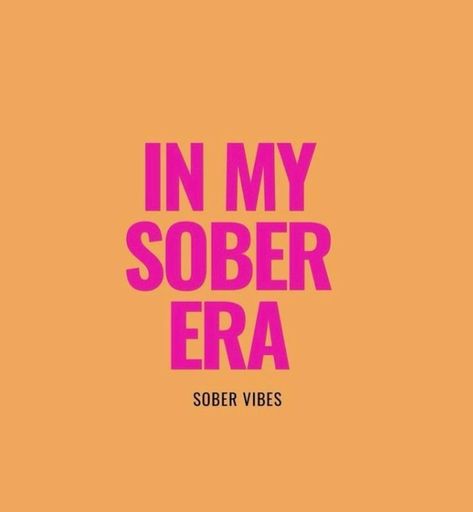 IN MY SOBER ERA

SOBER VIBES